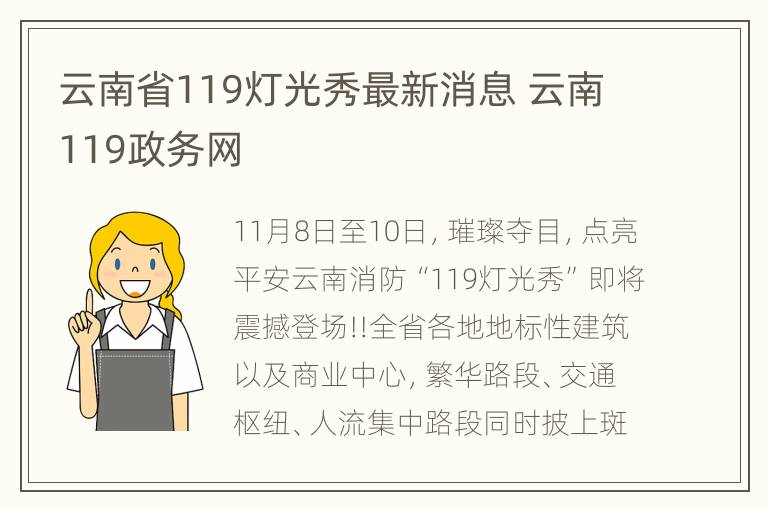 云南省119灯光秀最新消息 云南119政务网

11月8日至10日, 璀璨夺目, 点亮平安云南消防“119灯光秀”即将震撼登场!!全省各地地标性建筑以及商业中心, 繁华路段、交通枢纽、人流集中路段同时披上斑